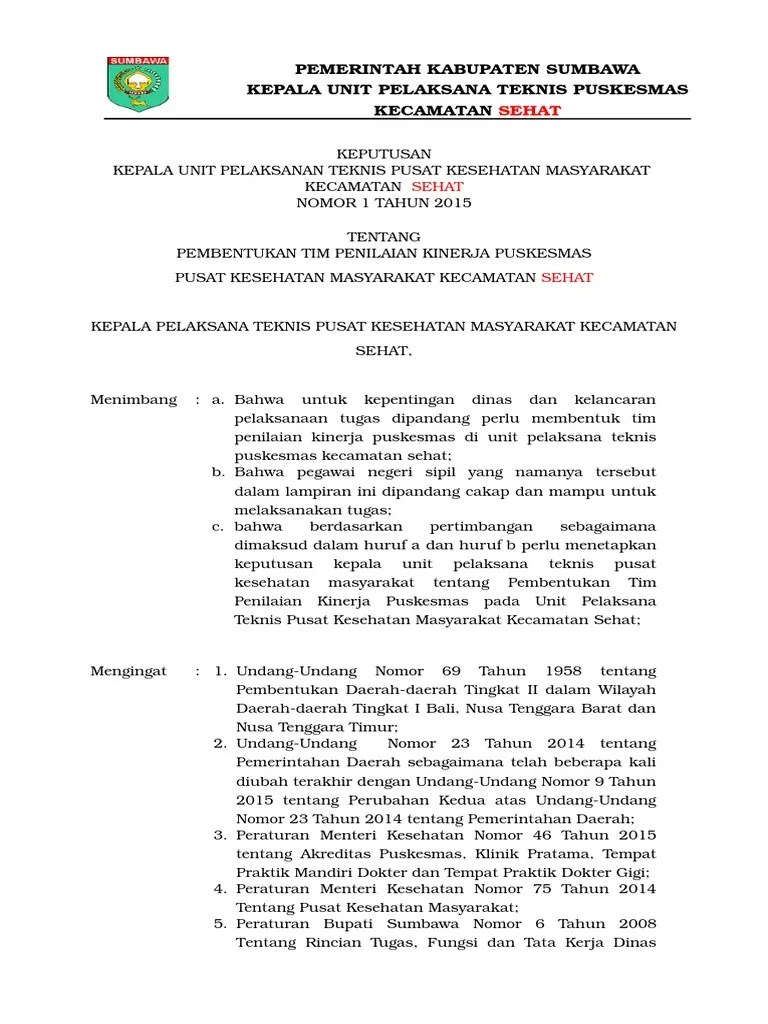 SUMBAWA

PEMERINTAH KABUPATEN SUMBAWA
KEPALA UNIT PELAKSANA TEKNIS PUSKESMAS
KECAMATAN SEHAT

KEPUTUSAN
KEPALA UNIT PELAKSANAN TEKNIS PUSAT KESEHATAN MASYARAKAT
KECAMATAN SEHAT
NOMOR 1 TAHUN 2015

TENTANG
PEMBENTUKAN TIM PENILAIAN KINERJA PUSKESMAS
PUSAT KESEHATAN MASYARAKAT KECAMATAN SEHAT

KEPALA PELAKSANA TEKNIS PUSAT KESEHATAN MASYARAKAT KECAMATAN SEHAT,

Menimbang : a. Bahwa untuk kepentingan dinas dan kelancaran pelaksanaan tugas dipandang perlu membentuk tim penilaian kinerja puskesmas di unit pelaksana teknis puskesmas kecamatan sehat;
b. Bahwa pegawai negeri sipil yang namanya tersebut dalam lampiran ini dipandang cakap dan mampu untuk melaksanakan tugas;
c. bahwa berdasarkan pertimbangan sebagaimana dimaksud dalam huruf a dan huruf b perlu menetapkan keputusan kepala unit pelaksana teknis pusat kesehatan masyarakat tentang Pembentukan Tim Penilaian Kinerja Puskesmas pada Unit Pelaksana Teknis Pusat Kesehatan Masyarakat Kecamatan Sehat;

Mengingat : 1. Undang-Undang Nomor 69 Tahun 1958 tentang Pembentukan Daerah-daerah Tingkat II dalam Wilayah Daerah-daerah Tingkat I Bali, Nusa Tenggara Barat dan Nusa Tenggara Timur;
2. Undang-Undang Nomor 23 Tahun 2014 tentang Pemerintahan Daerah sebagaimana telah beberapa kali diubah terakhir dengan Undang-Undang Nomor 9 Tahun 2015 tentang Perubahan Kedua atas Undang-Undang Nomor 23 Tahun 2014 tentang Pemerintahan Daerah;
3. Peraturan Menteri Kesehatan Nomor 46 Tahun 2015 tentang Akreditas Puskesmas, Klinik Pratama, Tempat Praktik Mandiri Dokter dan Tempat Praktik Dokter Gigi;
4. Peraturan Menteri Kesehatan Nomor 75 Tahun 2014 Tentang Pusat Kesehatan Masyarakat;
5. Peraturan Bupati Sumbawa Nomor 6 Tahun 2008 Tentang Rincian Tugas, Fungsi dan Tata Kerja Dinas